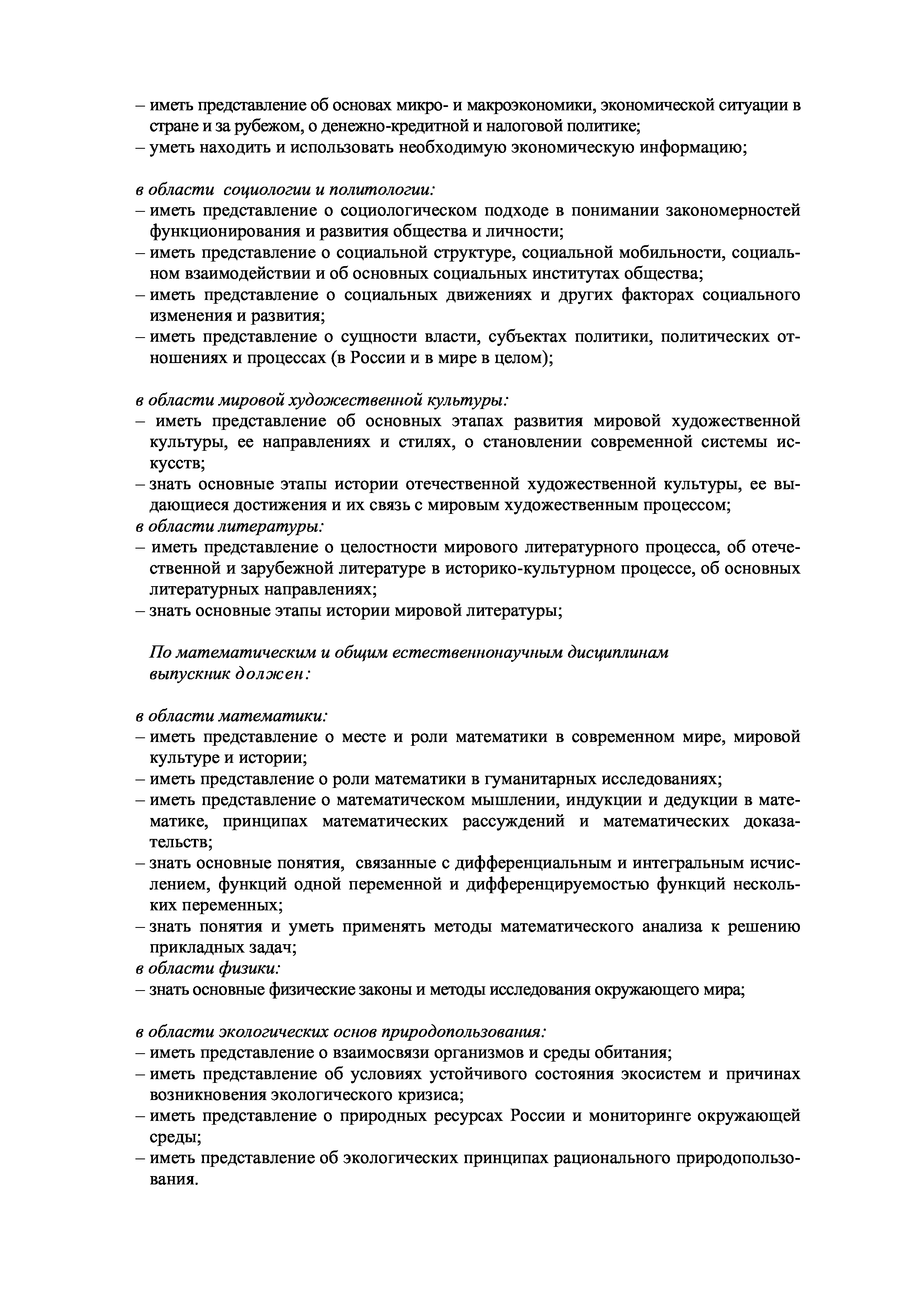 – иметь представление об основах микро- и макроэкономики, экономической ситуации в стране и за рубежом, о денежно-кредитной и налоговой политике;
– уметь находить и использовать необходимую экономическую информацию;

в области социологии и политологии:
– иметь представление о социологическом подходе в понимании закономерностей функционирования и развития общества и личности;
– иметь представление о социальной структуре, социальной мобильности, социальном взаимодействии и об основных социальных институтах общества;
– иметь представление о социальных движениях и других факторах социального изменения и развития;
– иметь представление о сущности власти, субъектах политики, политических отношениях и процессах (в России и в мире в целом);

в области мировой художественной культуры:
– иметь представление об основных этапах развития мировой художественной культуры, ее направлениях и стилях, о становлении современной системы искусств;
– знать основные этапы истории отечественной художественной культуры, ее выдающиеся достижения и их связь с мировым художественным процессом;
в области литературы:
– иметь представление о целостности мирового литературного процесса, об отечественной и зарубежной литературе в историко-культурном процессе, об основных литературных направлениях;
– знать основные этапы истории мировой литературы;

По математическим и общим естественнонаучным дисциплинам выпускник должен:

в области математики:
– иметь представление о месте и роли математики в современном мире, мировой культуре и истории;
– иметь представление о роли математики в гуманитарных исследованиях;
– иметь представление о математическом мышлении, индукции и дедукции в математике, принципах математических рассуждений и математических доказательств;
– знать основные понятия, связанные с дифференциальным и интегральным исчислением, функций одной переменной и дифференцируемостью функций нескольких переменных;
– знать понятия и уметь применять методы математического анализа к решению прикладных задач;
в области физики:
– знать основные физические законы и методы исследования окружающего мира;

в области экологических основ природопользования:
– иметь представление о взаимосвязи организмов и среды обитания;
– иметь представление об условиях устойчивого состояния экосистем и причинах возникновения экологического кризиса;
– иметь представление о природных ресурсах России и мониторинге окружающей среды;
– иметь представление об экологических принципах рационального природопользования.